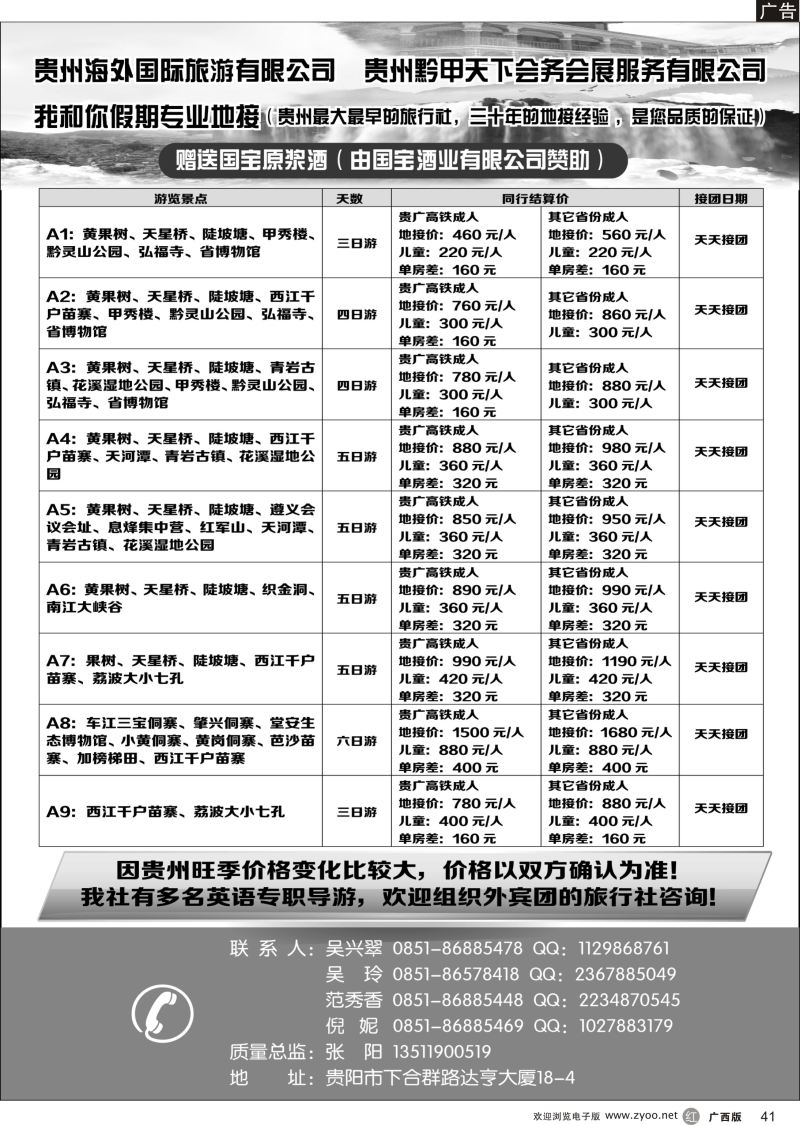 广告

贵州海外国际旅游有限公司　贵州黔甲天下会务会展服务有限公司

我和你假期专业地接（贵州最大最早的旅行社，三十年的地接经验，是您品质的保证）

赠送国宝原浆酒（由国宝酒业有限公司赞助）

| 游览景点 | 天数 | 同行结算价 | | 接团日期 |
|---|---|---|---|---|
| A1：黄果树、天星桥、陡坡塘、甲秀楼、黔灵山公园、弘福寺、省博物馆 | 三日游 | 贵广高铁成人 地接价：460 元/人 儿童：220 元/人 单房差：160 元 | 其它省份成人 地接价：560 元/人 儿童：220 元/人 单房差：160 元 | 天天接团 |
| A2：黄果树、天星桥、陡坡塘、西江千户苗寨、甲秀楼、黔灵山公园、弘福寺、省博物馆 | 四日游 | 贵广高铁成人 地接价：760 元/人 儿童：300 元/人 单房差：160 元 | 其它省份成人 地接价：860 元/人 儿童：300 元/人 | 天天接团 |
| A3：黄果树、天星桥、陡坡塘、青岩古镇、花溪湿地公园、甲秀楼、黔灵山公园、弘福寺、省博物馆 | 四日游 | 贵广高铁成人 地接价：780 元/人 儿童：300 元/人 单房差：160 元 | 其它省份成人 地接价：880 元/人 儿童：300 元/人 | 天天接团 |
| A4：黄果树、天星桥、陡坡塘、西江千户苗寨、天河潭、青岩古镇、花溪湿地公园 | 五日游 | 贵广高铁成人 地接价：880 元/人 儿童：360 元/人 单房差：320 元 | 其它省份成人 地接价：980 元/人 儿童：360 元/人 单房差：320 元 | 天天接团 |
| A5：黄果树、天星桥、陡坡塘、遵义会议会址、息烽集中营、红军山、天河潭、青岩古镇、花溪湿地公园 | 五日游 | 贵广高铁成人 地接价：850 元/人 儿童：360 元/人 单房差：320 元 | 其它省份成人 地接价：950 元/人 儿童：360 元/人 单房差：320 元 | 天天接团 |
| A6：黄果树、天星桥、陡坡塘、织金洞、南江大峡谷 | 五日游 | 贵广高铁成人 地接价：890 元/人 儿童：360 元/人 单房差：320 元 | 其它省份成人 地接价：990 元/人 儿童：360 元/人 单房差：320 元 | 天天接团 |
| A7：果树、天星桥、陡坡塘、西江千户苗寨、荔波大小七孔 | 五日游 | 贵广高铁成人 地接价：990 元/人 儿童：420 元/人 单房差：320 元 | 其它省份成人 地接价：1190 元/人 儿童：420 元/人 单房差：320 元 | 天天接团 |
| A8：车江三宝侗寨、肇兴侗寨、堂安生态博物馆、小黄侗寨、黄岗侗寨、芭沙苗寨、加榜梯田、西江千户苗寨 | 六日游 | 贵广高铁成人 地接价：1500 元/人 儿童：880 元/人 单房差：400 元 | 其它省份成人 地接价：1680 元/人 儿童：880 元/人 单房差：400 元 | 天天接团 |
| A9：西江千户苗寨、荔波大小七孔 | 三日游 | 贵广高铁成人 地接价：780 元/人 儿童：400 元/人 单房差：160 元 | 其它省份成人 地接价：880 元/人 儿童：400 元/人 单房差：160 元 | 天天接团 |

因贵州旺季价格变化比较大，价格以双方确认为准！
我社有多名英语专职导游，欢迎组织外宾团的旅行社咨询！

联 系 人：吴兴翠 0851-86885478 QQ：1129868761
吴　玲 0851-86578418 QQ：2367885049
范秀香 0851-86885448 QQ：2234870545
倪　妮 0851-86885469 QQ：1027883179
质量总监：张　阳 13511900519
地　　址：贵阳市下合群路达亨大厦18-4

欢迎浏览电子版 www.zyoo.net 红 广西版 41